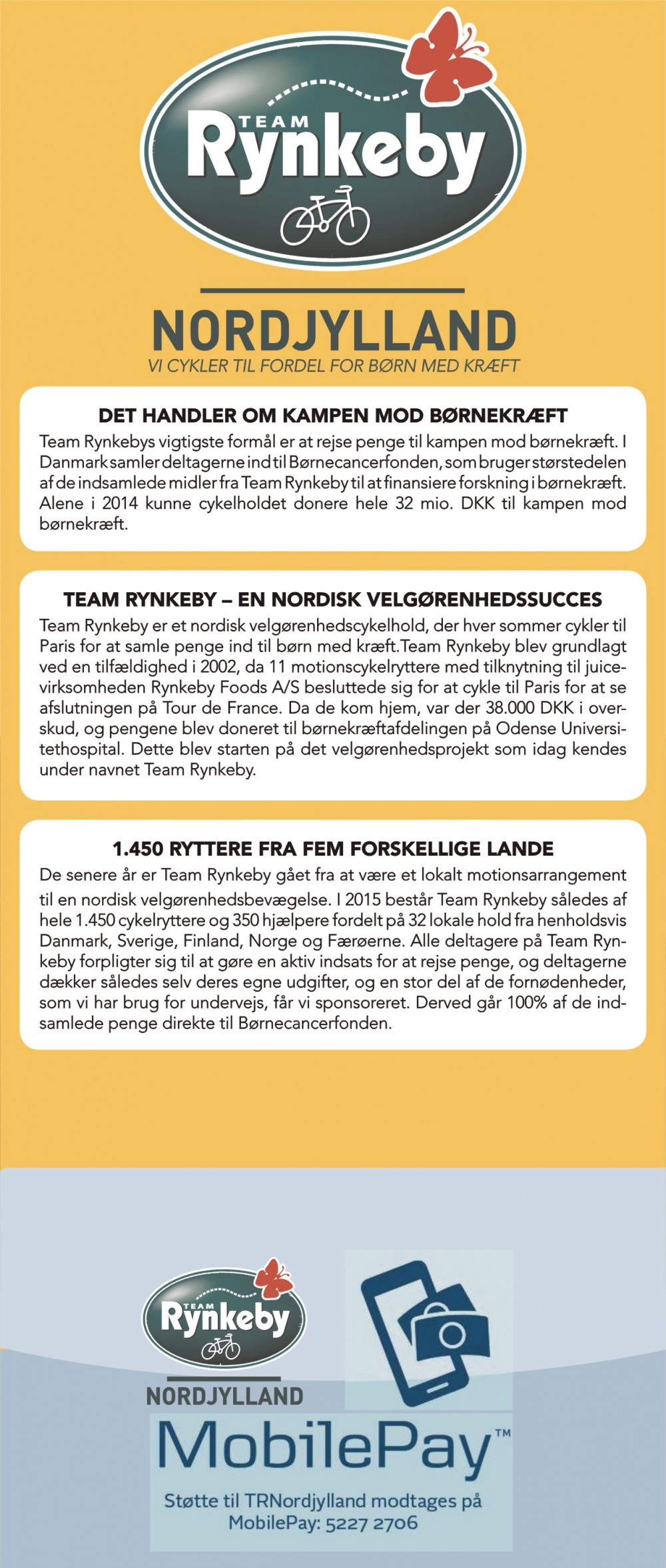 TEAM
Rynkeby

NORDJYLLAND
VI CYKLER TIL FORDEL FOR BØRN MED KRÆFT

DET HANDLER OM KAMPEN MOD BØRNEKRÆFT
Team Rynkebys vigtigste formål er at rejse penge til kampen mod børnekræft. I Danmark samler deltagerne ind til Børnecancerfonden, som bruger størstedelen af de indsamlede midler fra Team Rynkeby til at finansiere forskning i børnekræft. Alene i 2014 kunne cykelholdet donere hele 32 mio. DKK til kampen mod børnekræft.

TEAM RYNKEBY – EN NORDISK VELGØRENHEDSSUCCES
Team Rynkeby er et nordisk velgørenhedscykelhold, der hver sommer cykler til Paris for at samle penge ind til børn med kræft.Team Rynkeby blev grundlagt ved en tilfældighed i 2002, da 11 motionscykelryttere med tilknytning til juicevirksomheden Rynkeby Foods A/S besluttede sig for at cykle til Paris for at se afslutningen på Tour de France. Da de kom hjem, var der 38.000 DKK i overskud, og pengene blev doneret til børnekræftafdelingen på Odense Universitethospital. Dette blev starten på det velgørenhedsprojekt som idag kendes under navnet Team Rynkeby.

1.450 RYTTERE FRA FEM FORSKELLIGE LANDE
De senere år er Team Rynkeby gået fra at være et lokalt motionsarrangement til en nordisk velgørenhedsbevægelse. I 2015 består Team Rynkeby således af hele 1.450 cykelryttere og 350 hjælpere fordelt på 32 lokale hold fra henholdsvis Danmark, Sverige, Finland, Norge og Færøerne. Alle deltagere på Team Rynkeby forpligter sig til at gøre en aktiv indsats for at rejse penge, og deltagerne dækker således selv deres egne udgifter, og en stor del af de fornødenheder, som vi har brug for undervejs, får vi sponsoreret. Derved går 100% af de indsamlede penge direkte til Børnecancerfonden.

TEAM
Rynkeby
NORDJYLLAND

MobilePay™
Støtte til TRNordjylland modtages på MobilePay: 5227 2706